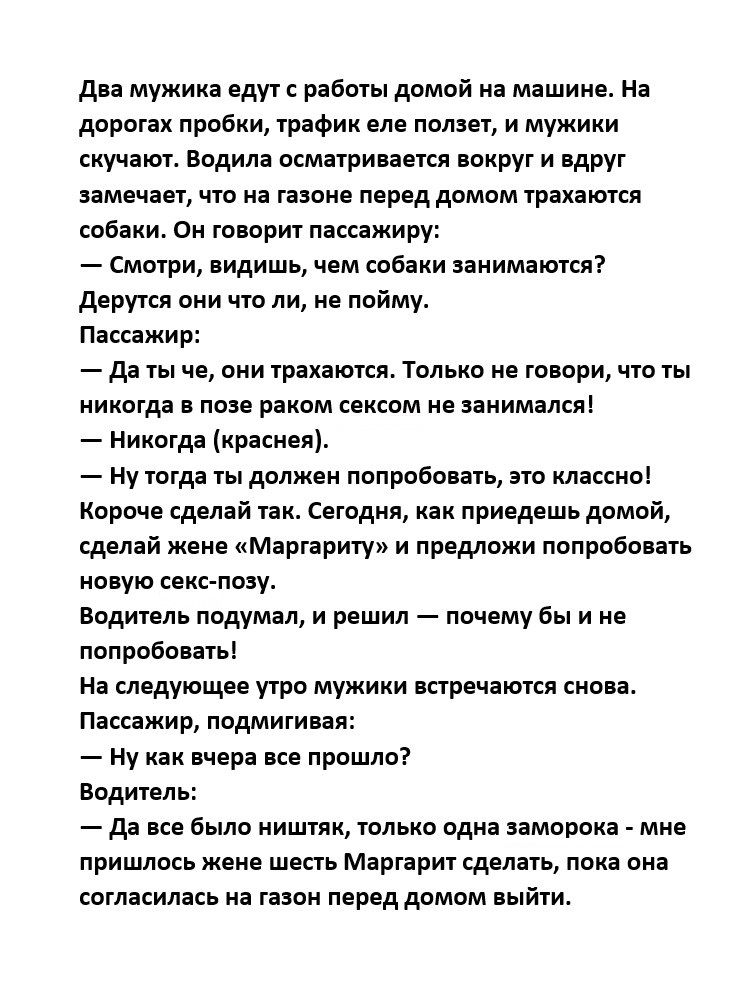 Два мужика едут с работы домой на машине. На дорогах пробки, трафик еле ползет, и мужики скучают. Водила осматривается вокруг и вдруг замечает, что на газоне перед домом трахаются собаки. Он говорит пассажиру:

— Смотри, видишь, чем собаки занимаются? Дерутся они что ли, не пойму.

Пассажир:

— Да ты че, они трахаются. Только не говори, что ты никогда в позе раком сексом не занимался!

— Никогда (краснея).

— Ну тогда ты должен попробовать, это классно! Короче сделай так. Сегодня, как приедешь домой, сделай жене «Маргариту» и предложи попробовать новую секс-позу.

Водитель подумал, и решил — почему бы и не попробовать!

На следующее утро мужики встречаются снова. Пассажир, подмигивая:

— Ну как вчера все прошло?

Водитель:

— Да все было ништяк, только одна заморока - мне пришлось жене шесть Маргарит сделать, пока она согласилась на газон перед домом выйти.